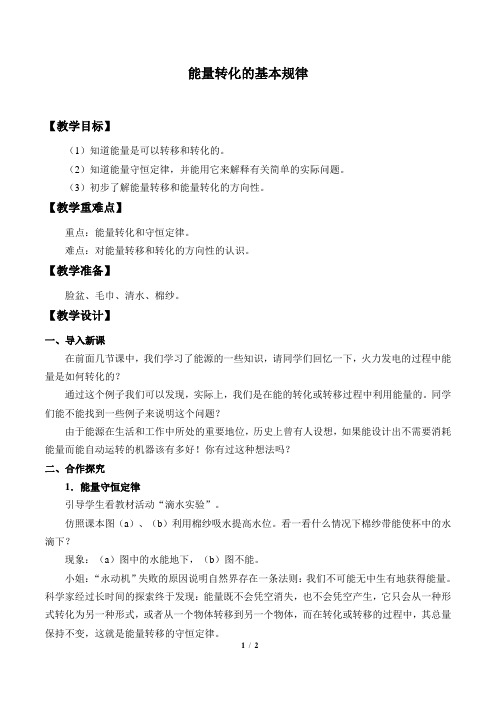 能量转化的基本规律

【教学目标】

（1）知道能量是可以转移和转化的。

（2）知道能量守恒定律，并能用它来解释有关简单的实际问题。

（3）初步了解能量转移和能量转化的方向性。

【教学重难点】

重点：能量转化和守恒定律。

难点：对能量转移和转化的方向性的认识。

【教学准备】

脸盆、毛巾、清水、棉纱。

【教学设计】

一、导入新课

在前面几节课中，我们学习了能源的一些知识，请同学们回忆一下，火力发电的过程中能量是如何转化的？

通过这个例子我们可以发现，实际上，我们是在能的转化或转移过程中利用能量的。同学们能不能找到一些例子来说明这个问题？

由于能源在生活和工作中所处的重要地位，历史上曾有人设想，如果能设计出不需要消耗能量而能自动运转的机器该有多好！你有过这种想法吗？

二、合作探究

1．能量守恒定律

引导学生看教材活动“滴水实验”。

仿照课本图（a）、（b）利用棉纱吸水提高水位。看一看什么情况下棉纱带能使杯中的水滴下？

现象：（a）图中的水能地下，（b）图不能。

小姐：“水动机”失败的原因说明自然界存在一条法则：我们不可能无中生有地获得能量。科学家经过长时间的探索终于发现：能量既不会凭空消失，也不会凭空产生，它只会从一种形式转化为另一种形式，或者从一个物体转移到另一个物体，而在转化或转移的过程中，其总量保持不变，这就是能量转移的守恒定律。

1 / 2